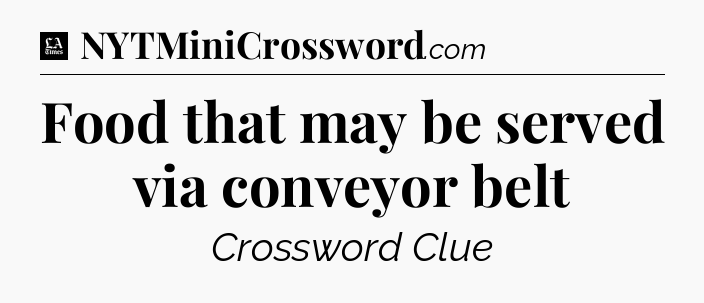 LA Times NYTMiniCrossword.com

Food that may be served via conveyor belt

Crossword Clue